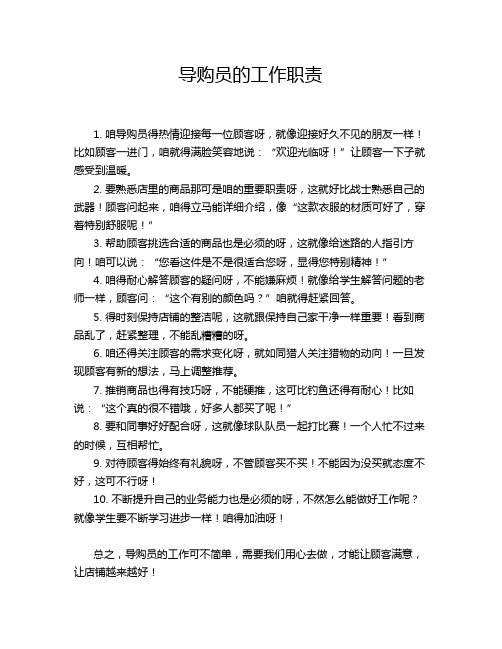 导购员的工作职责

1. 咱导购员得热情迎接每一位顾客呀，就像迎接好久不见的朋友一样！比如顾客一进门，咱就得满脸笑容地说：“欢迎光临呀！”让顾客一下子就感受到温暖。

2. 要熟悉店里的商品那可是咱的重要职责呀，这就好比战士熟悉自己的武器！顾客问起来，咱得立马能详细介绍，像“这款衣服的材质可好了，穿着特别舒服呢！”

3. 帮助顾客挑选合适的商品也是必须的呀，这就像给迷路的人指引方向！咱可以说：“您看这件是不是很适合您呀，显得您特别精神！”

4. 咱得耐心解答顾客的疑问呀，不能嫌麻烦！就像给学生解答问题的老师一样，顾客问：“这个有别的颜色吗？”咱就得赶紧回答。

5. 得时刻保持店铺的整洁呢，这就跟保持自己家干净一样重要！看到商品乱了，赶紧整理，不能乱糟糟的呀。

6. 咱还得关注顾客的需求变化呀，就如同猎人关注猎物的动向！一旦发现顾客有新的想法，马上调整推荐。

7. 推销商品也得有技巧呀，不能硬推，这可比钓鱼还得有耐心！比如说：“这个真的很不错哦，好多人都买了呢！”

8. 要和同事好好配合呀，这就像球队队员一起打比赛！一个人忙不过来的时候，互相帮忙。

9. 对待顾客得始终有礼貌呀，不管顾客买不买！不能因为没买就态度不好，这可不行呀！

10. 不断提升自己的业务能力也是必须的呀，不然怎么能做好工作呢？就像学生要不断学习进步一样！咱得加油呀！

总之，导购员的工作可不简单，需要我们用心去做，才能让顾客满意，让店铺越来越好！